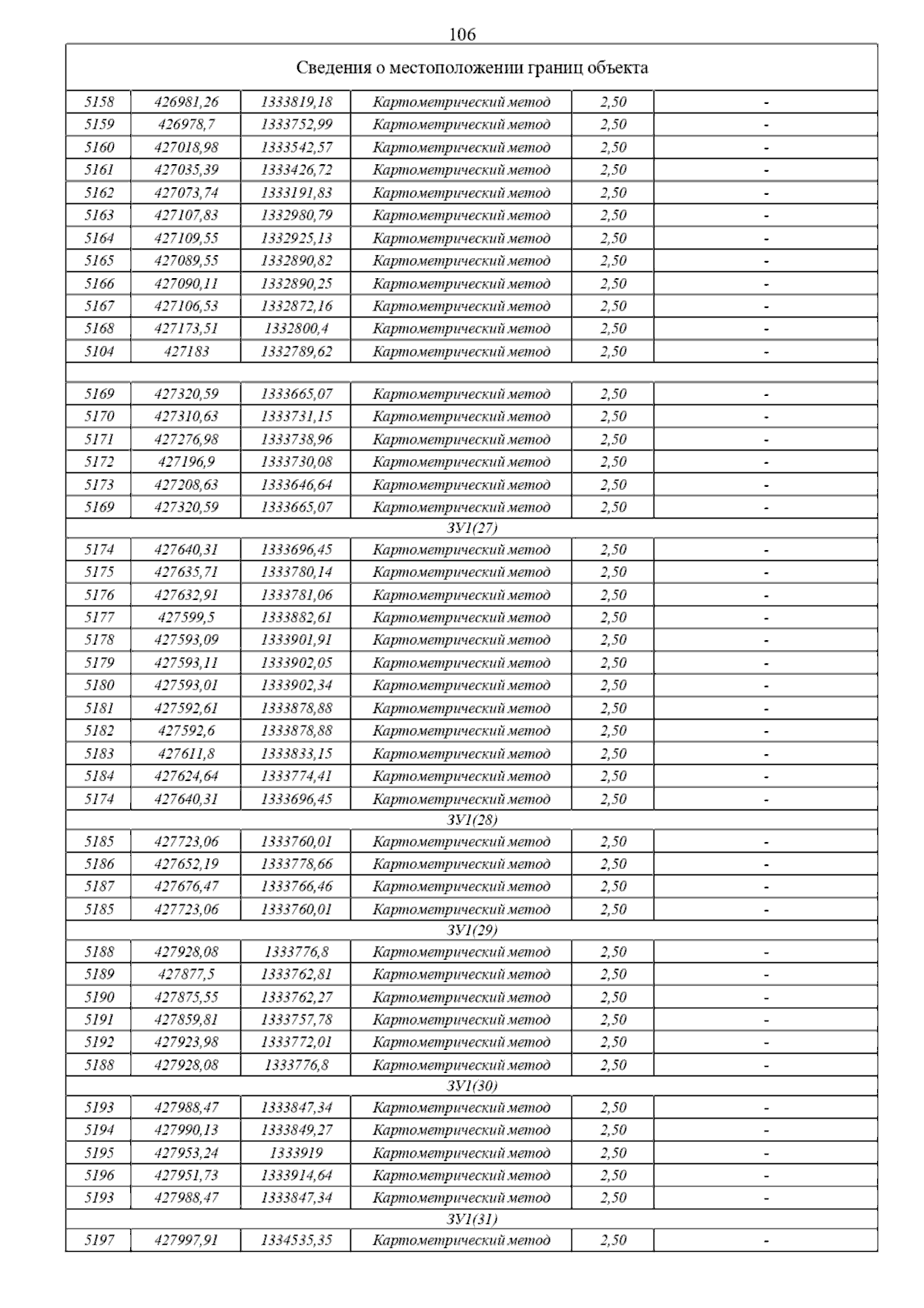 106

| Сведения о местоположении границ объекта | | | | | |
|---|---|---|---|---|---|
| 5158 | 426981,26 | 1333819,18 | Картометрический метод | 2,50 | - |
| 5159 | 426978,7 | 1333752,99 | Картометрический метод | 2,50 | - |
| 5160 | 427018,98 | 1333542,57 | Картометрический метод | 2,50 | - |
| 5161 | 427035,39 | 1333426,72 | Картометрический метод | 2,50 | - |
| 5162 | 427073,74 | 1333191,83 | Картометрический метод | 2,50 | - |
| 5163 | 427107,83 | 1332980,79 | Картометрический метод | 2,50 | - |
| 5164 | 427109,55 | 1332925,13 | Картометрический метод | 2,50 | - |
| 5165 | 427089,55 | 1332890,82 | Картометрический метод | 2,50 | - |
| 5166 | 427090,11 | 1332890,25 | Картометрический метод | 2,50 | - |
| 5167 | 427106,53 | 1332872,16 | Картометрический метод | 2,50 | - |
| 5168 | 427173,51 | 1332800,4 | Картометрический метод | 2,50 | - |
| 5104 | 427183 | 1332789,62 | Картометрический метод | 2,50 | - |
| | | | | | |
| 5169 | 427320,59 | 1333665,07 | Картометрический метод | 2,50 | - |
| 5170 | 427310,63 | 1333731,15 | Картометрический метод | 2,50 | - |
| 5171 | 427276,98 | 1333738,96 | Картометрический метод | 2,50 | - |
| 5172 | 427196,9 | 1333730,08 | Картометрический метод | 2,50 | - |
| 5173 | 427208,63 | 1333646,64 | Картометрический метод | 2,50 | - |
| 5169 | 427320,59 | 1333665,07 | Картометрический метод | 2,50 | - |
| ЗУ1(27) | | | | | |
| 5174 | 427640,31 | 1333696,45 | Картометрический метод | 2,50 | - |
| 5175 | 427635,71 | 1333780,14 | Картометрический метод | 2,50 | - |
| 5176 | 427632,91 | 1333781,06 | Картометрический метод | 2,50 | - |
| 5177 | 427599,5 | 1333882,61 | Картометрический метод | 2,50 | - |
| 5178 | 427593,09 | 1333901,91 | Картометрический метод | 2,50 | - |
| 5179 | 427593,11 | 1333902,05 | Картометрический метод | 2,50 | - |
| 5180 | 427593,01 | 1333902,34 | Картометрический метод | 2,50 | - |
| 5181 | 427592,61 | 1333878,88 | Картометрический метод | 2,50 | - |
| 5182 | 427592,6 | 1333878,88 | Картометрический метод | 2,50 | - |
| 5183 | 427611,8 | 1333833,15 | Картометрический метод | 2,50 | - |
| 5184 | 427624,64 | 1333774,41 | Картометрический метод | 2,50 | - |
| 5174 | 427640,31 | 1333696,45 | Картометрический метод | 2,50 | - |
| ЗУ1(28) | | | | | |
| 5185 | 427723,06 | 1333760,01 | Картометрический метод | 2,50 | - |
| 5186 | 427652,19 | 1333778,66 | Картометрический метод | 2,50 | - |
| 5187 | 427676,47 | 1333766,46 | Картометрический метод | 2,50 | - |
| 5185 | 427723,06 | 1333760,01 | Картометрический метод | 2,50 | - |
| ЗУ1(29) | | | | | |
| 5188 | 427928,08 | 1333776,8 | Картометрический метод | 2,50 | - |
| 5189 | 427877,5 | 1333762,81 | Картометрический метод | 2,50 | - |
| 5190 | 427875,55 | 1333762,27 | Картометрический метод | 2,50 | - |
| 5191 | 427859,81 | 1333757,78 | Картометрический метод | 2,50 | - |
| 5192 | 427923,98 | 1333772,01 | Картометрический метод | 2,50 | - |
| 5188 | 427928,08 | 1333776,8 | Картометрический метод | 2,50 | - |
| ЗУ1(30) | | | | | |
| 5193 | 427988,47 | 1333847,34 | Картометрический метод | 2,50 | - |
| 5194 | 427990,13 | 1333849,27 | Картометрический метод | 2,50 | - |
| 5195 | 427953,24 | 1333919 | Картометрический метод | 2,50 | - |
| 5196 | 427951,73 | 1333914,64 | Картометрический метод | 2,50 | - |
| 5193 | 427988,47 | 1333847,34 | Картометрический метод | 2,50 | - |
| ЗУ1(31) | | | | | |
| 5197 | 427997,91 | 1334535,35 | Картометрический метод | 2,50 | - |